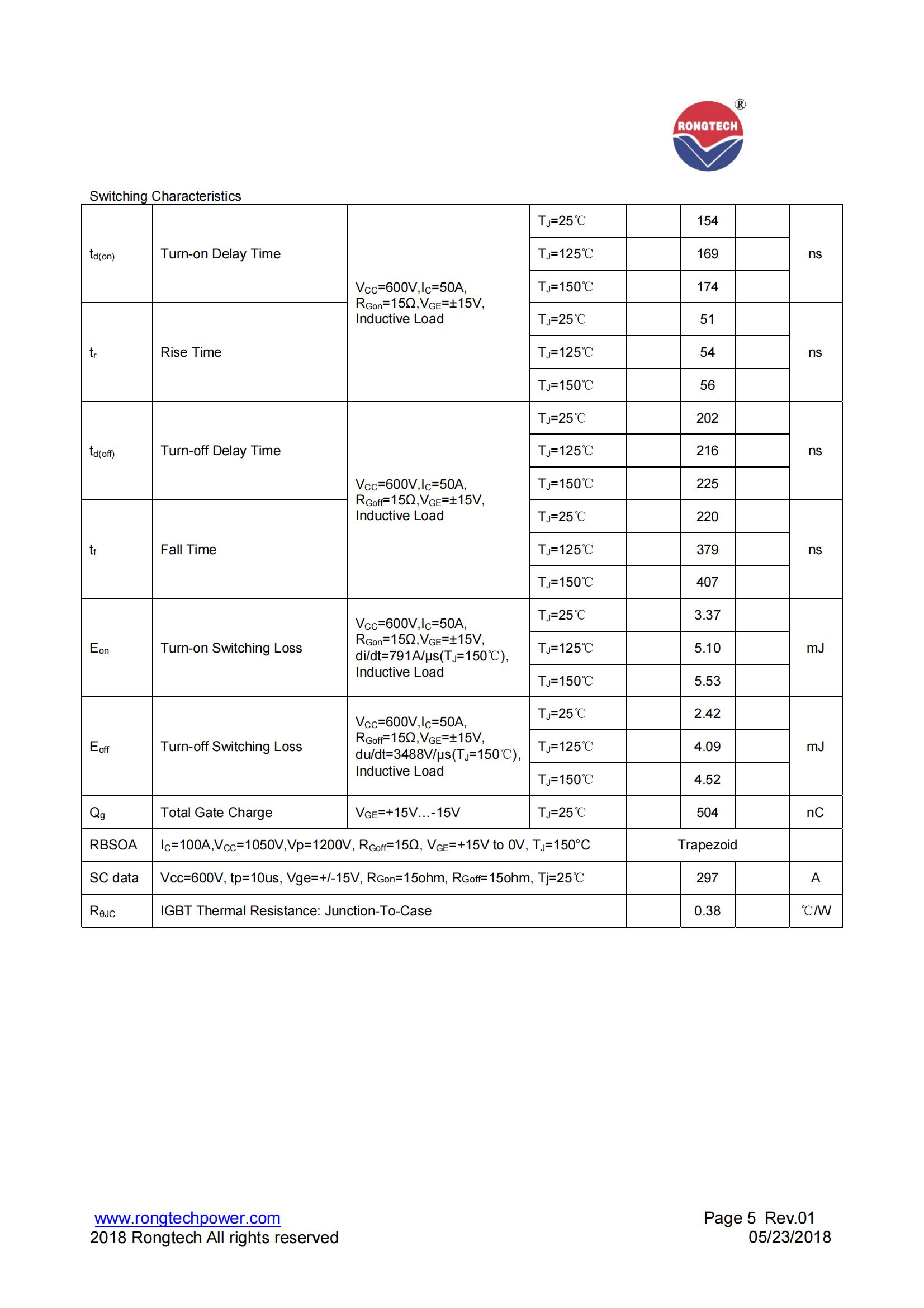 RONGTECH ®

Switching Characteristics

| | | | | | | | |
|---|---|---|---|---|---|---|---|
| $t_{d(on)}$ | Turn-on Delay Time | $V_{CC}$=600V,$I_C$=50A, $R_{Gon}$=15Ω,$V_{GE}$=±15V, Inductive Load | $T_J$=25℃ | | 154 | | ns |
| | | | $T_J$=125℃ | | 169 | | |
| | | | $T_J$=150℃ | | 174 | | |
| $t_r$ | Rise Time | | $T_J$=25℃ | | 51 | | ns |
| | | | $T_J$=125℃ | | 54 | | |
| | | | $T_J$=150℃ | | 56 | | |
| $t_{d(off)}$ | Turn-off Delay Time | $V_{CC}$=600V,$I_C$=50A, $R_{Goff}$=15Ω,$V_{GE}$=±15V, Inductive Load | $T_J$=25℃ | | 202 | | ns |
| | | | $T_J$=125℃ | | 216 | | |
| | | | $T_J$=150℃ | | 225 | | |
| $t_f$ | Fall Time | | $T_J$=25℃ | | 220 | | ns |
| | | | $T_J$=125℃ | | 379 | | |
| | | | $T_J$=150℃ | | 407 | | |
| $E_{on}$ | Turn-on Switching Loss | $V_{CC}$=600V,$I_C$=50A, $R_{Gon}$=15Ω,$V_{GE}$=±15V, di/dt=791A/μs($T_J$=150℃), Inductive Load | $T_J$=25℃ | | 3.37 | | mJ |
| | | | $T_J$=125℃ | | 5.10 | | |
| | | | $T_J$=150℃ | | 5.53 | | |
| $E_{off}$ | Turn-off Switching Loss | $V_{CC}$=600V,$I_C$=50A, $R_{Goff}$=15Ω,$V_{GE}$=±15V, du/dt=3488V/μs($T_J$=150℃), Inductive Load | $T_J$=25℃ | | 2.42 | | mJ |
| | | | $T_J$=125℃ | | 4.09 | | |
| | | | $T_J$=150℃ | | 4.52 | | |
| $Q_g$ | Total Gate Charge | $V_{GE}$=+15V…-15V | $T_J$=25℃ | | 504 | | nC |
| RBSOA | $I_C$=100A,$V_{CC}$=1050V,Vp=1200V, $R_{Goff}$=15Ω, $V_{GE}$=+15V to 0V, $T_J$=150°C | | | Trapezoid | | | |
| SC data | Vcc=600V, tp=10us, Vge=+/-15V, $R_{Gon}$=15ohm, $R_{Goff}$=15ohm, Tj=25℃ | | | | 297 | | A |
| $R_{θJC}$ | IGBT Thermal Resistance: Junction-To-Case | | | | 0.38 | | ℃/W |

www.rongtechpower.com
2018 Rongtech All rights reserved

Page 5 Rev.01
05/23/2018